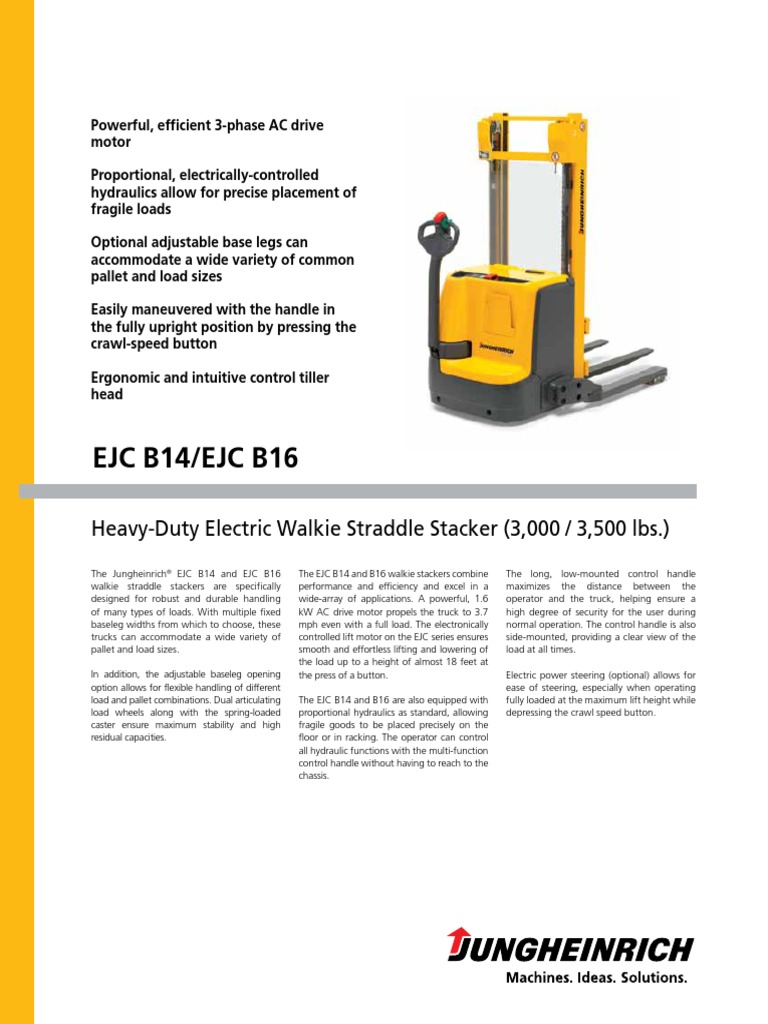 Powerful, efficient 3-phase AC drive motor

Proportional, electrically-controlled hydraulics allow for precise placement of fragile loads

Optional adjustable base legs can accommodate a wide variety of common pallet and load sizes

Easily maneuvered with the handle in the fully upright position by pressing the crawl-speed button

Ergonomic and intuitive control tiller head

JUNGHEINRICH

JUNGHEINRICH

EJC B14/EJC B16

Heavy-Duty Electric Walkie Straddle Stacker (3,000 / 3,500 lbs.)

The Jungheinrich® EJC B14 and EJC B16 walkie straddle stackers are specifically designed for robust and durable handling of many types of loads. With multiple fixed baseleg widths from which to choose, these trucks can accommodate a wide variety of pallet and load sizes.

In addition, the adjustable baseleg opening option allows for flexible handling of different load and pallet combinations. Dual articulating load wheels along with the spring-loaded caster ensure maximum stability and high residual capacities.

The EJC B14 and B16 walkie stackers combine performance and efficiency and excel in a wide-array of applications. A powerful, 1.6 kW AC drive motor propels the truck to 3.7 mph even with a full load. The electronically controlled lift motor on the EJC series ensures smooth and effortless lifting and lowering of the load up to a height of almost 18 feet at the press of a button.

The EJC B14 and B16 are also equipped with proportional hydraulics as standard, allowing fragile goods to be placed precisely on the floor or in racking. The operator can control all hydraulic functions with the multi-function control handle without having to reach to the chassis.

The long, low-mounted control handle maximizes the distance between the operator and the truck, helping ensure a high degree of security for the user during normal operation. The control handle is also side-mounted, providing a clear view of the load at all times.

Electric power steering (optional) allows for ease of steering, especially when operating fully loaded at the maximum lift height while depressing the crawl speed button.

JUNGHEINRICH
Machines. Ideas. Solutions.